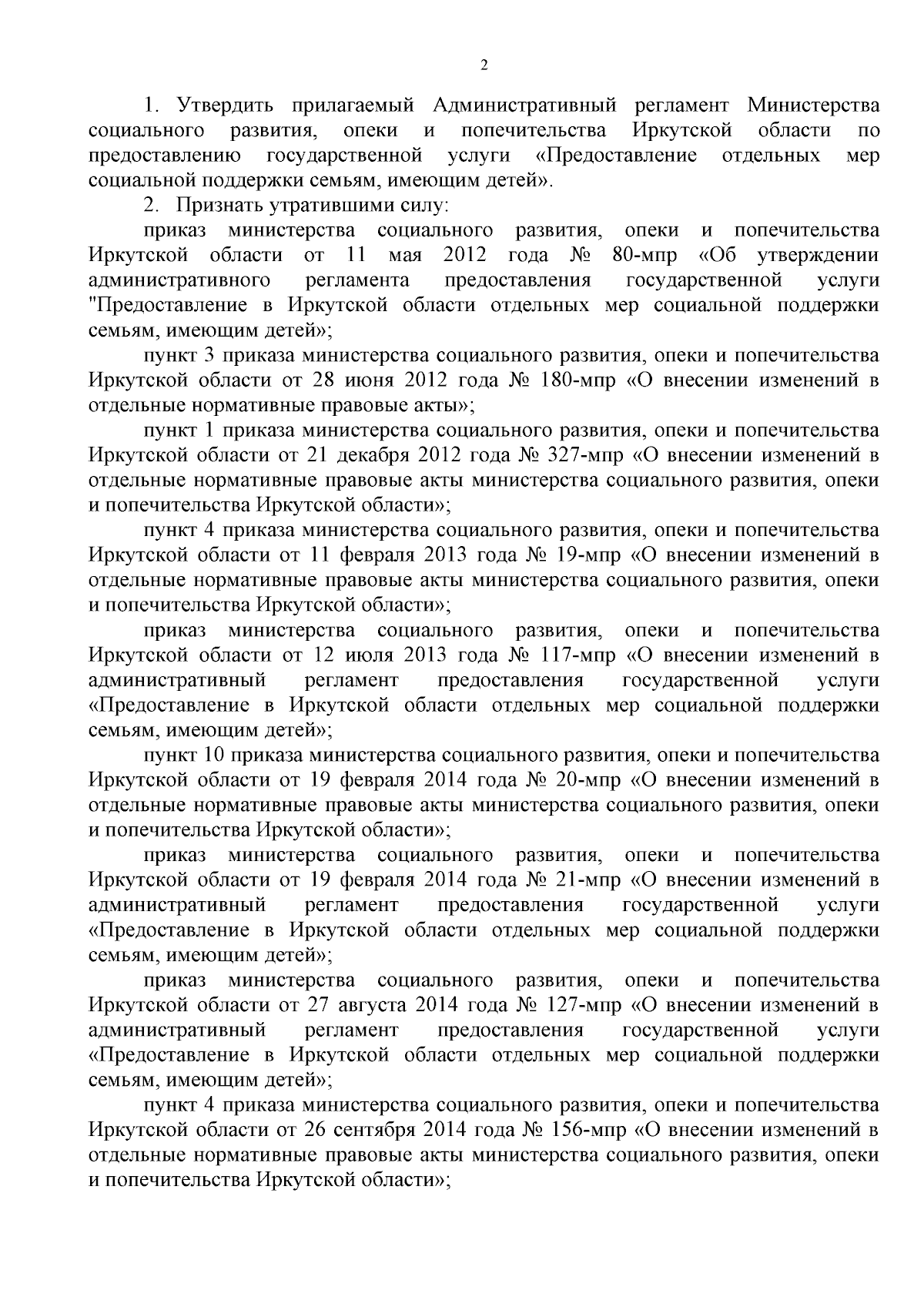 2

1. Утвердить прилагаемый Административный регламент Министерства социального развития, опеки и попечительства Иркутской области по предоставлению государственной услуги «Предоставление отдельных мер социальной поддержки семьям, имеющим детей».

2. Признать утратившими силу:

приказ министерства социального развития, опеки и попечительства Иркутской области от 11 мая 2012 года № 80-мпр «Об утверждении административного регламента предоставления государственной услуги "Предоставление в Иркутской области отдельных мер социальной поддержки семьям, имеющим детей»;

пункт 3 приказа министерства социального развития, опеки и попечительства Иркутской области от 28 июня 2012 года № 180-мпр «О внесении изменений в отдельные нормативные правовые акты»;

пункт 1 приказа министерства социального развития, опеки и попечительства Иркутской области от 21 декабря 2012 года № 327-мпр «О внесении изменений в отдельные нормативные правовые акты министерства социального развития, опеки и попечительства Иркутской области»;

пункт 4 приказа министерства социального развития, опеки и попечительства Иркутской области от 11 февраля 2013 года № 19-мпр «О внесении изменений в отдельные нормативные правовые акты министерства социального развития, опеки и попечительства Иркутской области»;

приказ министерства социального развития, опеки и попечительства Иркутской области от 12 июля 2013 года № 117-мпр «О внесении изменений в административный регламент предоставления государственной услуги «Предоставление в Иркутской области отдельных мер социальной поддержки семьям, имеющим детей»;

пункт 10 приказа министерства социального развития, опеки и попечительства Иркутской области от 19 февраля 2014 года № 20-мпр «О внесении изменений в отдельные нормативные правовые акты министерства социального развития, опеки и попечительства Иркутской области»;

приказ министерства социального развития, опеки и попечительства Иркутской области от 19 февраля 2014 года № 21-мпр «О внесении изменений в административный регламент предоставления государственной услуги «Предоставление в Иркутской области отдельных мер социальной поддержки семьям, имеющим детей»;

приказ министерства социального развития, опеки и попечительства Иркутской области от 27 августа 2014 года № 127-мпр «О внесении изменений в административный регламент предоставления государственной услуги «Предоставление в Иркутской области отдельных мер социальной поддержки семьям, имеющим детей»;

пункт 4 приказа министерства социального развития, опеки и попечительства Иркутской области от 26 сентября 2014 года № 156-мпр «О внесении изменений в отдельные нормативные правовые акты министерства социального развития, опеки и попечительства Иркутской области»;